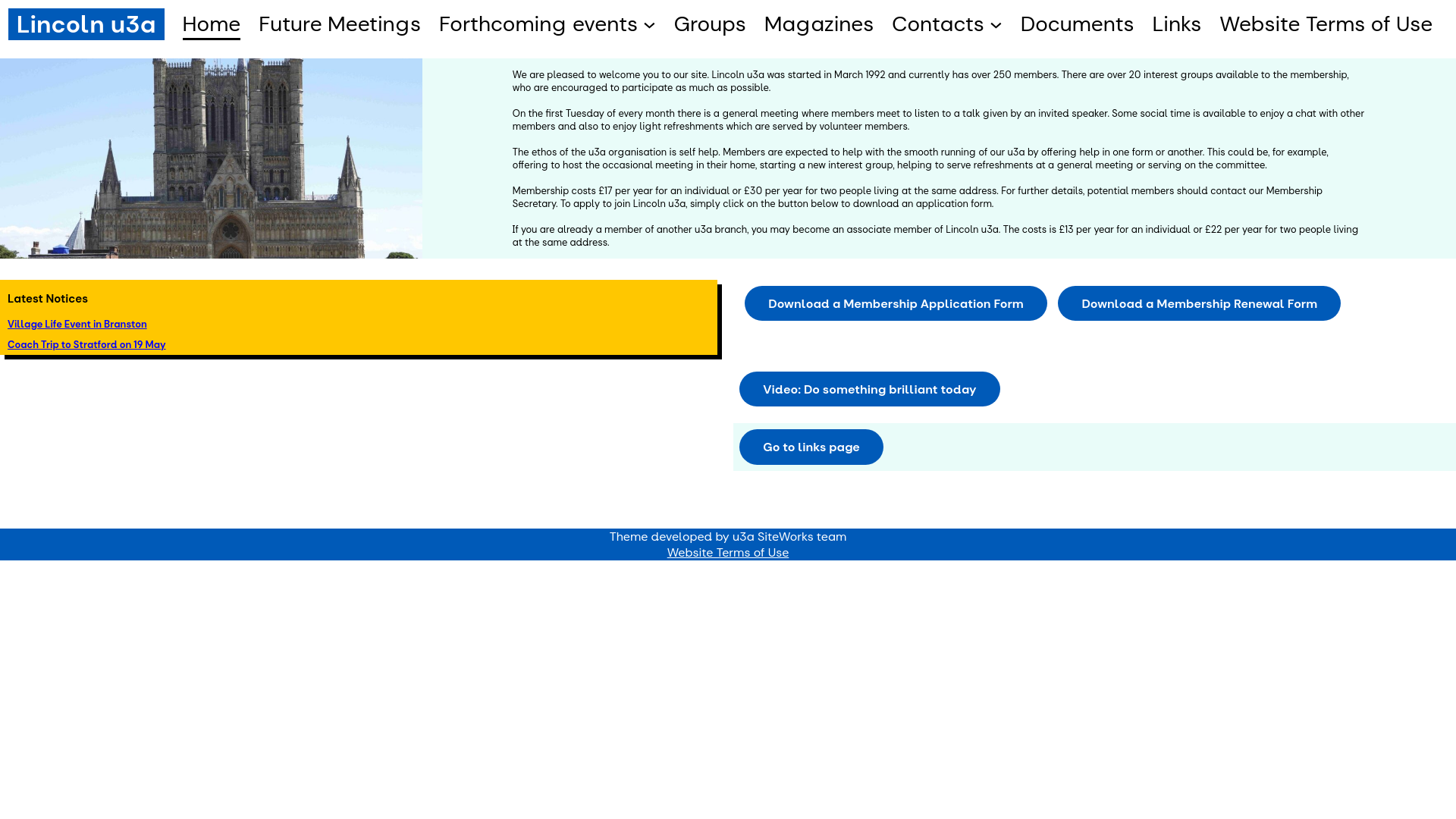 Lincoln u3a Home Future Meetings Forthcoming events Groups Magazines Contacts Documents Links Website Terms of Use

We are pleased to welcome you to our site. Lincoln u3a was started in March 1992 and currently has over 250 members. There are over 20 interest groups available to the membership, who are encouraged to participate as much as possible.

On the first Tuesday of every month there is a general meeting where members meet to listen to a talk given by an invited speaker. Some social time is available to enjoy a chat with other members and also to enjoy light refreshments which are served by volunteer members.

The ethos of the u3a organisation is self help. Members are expected to help with the smooth running of our u3a by offering help in one form or another. This could be, for example, offering to host the occasional meeting in their home, starting a new interest group, helping to serve refreshments at a general meeting or serving on the committee.

Membership costs £17 per year for an individual or £30 per year for two people living at the same address. For further details, potential members should contact our Membership Secretary. To apply to join Lincoln u3a, simply click on the button below to download an application form.

If you are already a member of another u3a branch, you may become an associate member of Lincoln u3a. The costs is £13 per year for an individual or £22 per year for two people living at the same address.

Latest Notices

Village Life Event in Branston

Coach Trip to Stratford on 19 May

Download a Membership Application Form

Download a Membership Renewal Form

Video: Do something brilliant today

Go to links page

Theme developed by u3a SiteWorks team
Website Terms of Use